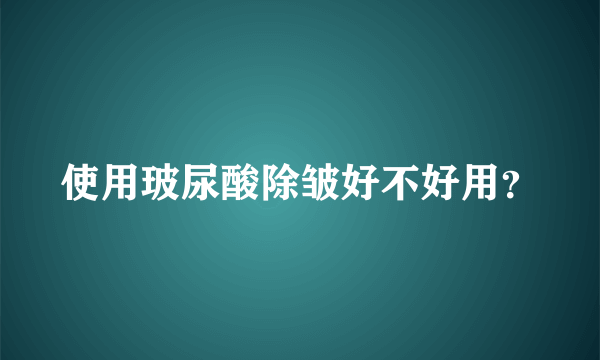 使用玻尿酸除皱好不好用？